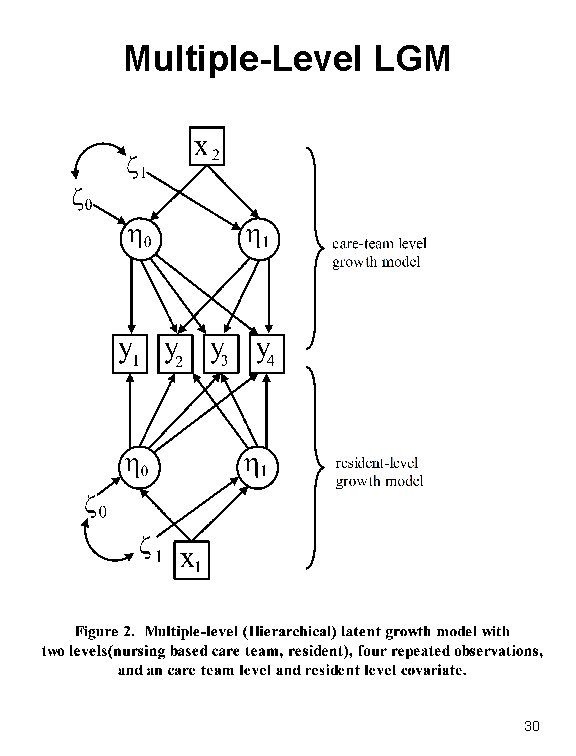 Multiple-Level LGM

$x_2$

$\zeta_1$

$\zeta_0$

$\eta_0$

$\eta_1$

care-team level growth model

$y_1$ $y_2$ $y_3$ $y_4$

$\eta_0$

$\eta_1$

resident-level growth model

$\zeta_0$

$\zeta_1$

$x_1$

Figure 2. Multiple-level (Hierarchical) latent growth model with two levels(nursing based care team, resident), four repeated observations, and an care team level and resident level covariate.

30